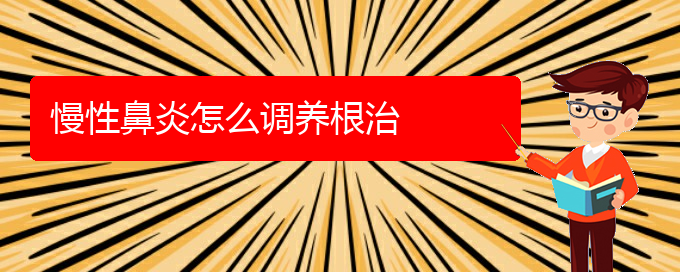 慢性鼻炎怎么调养根治